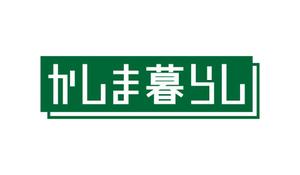 かしま暮らし